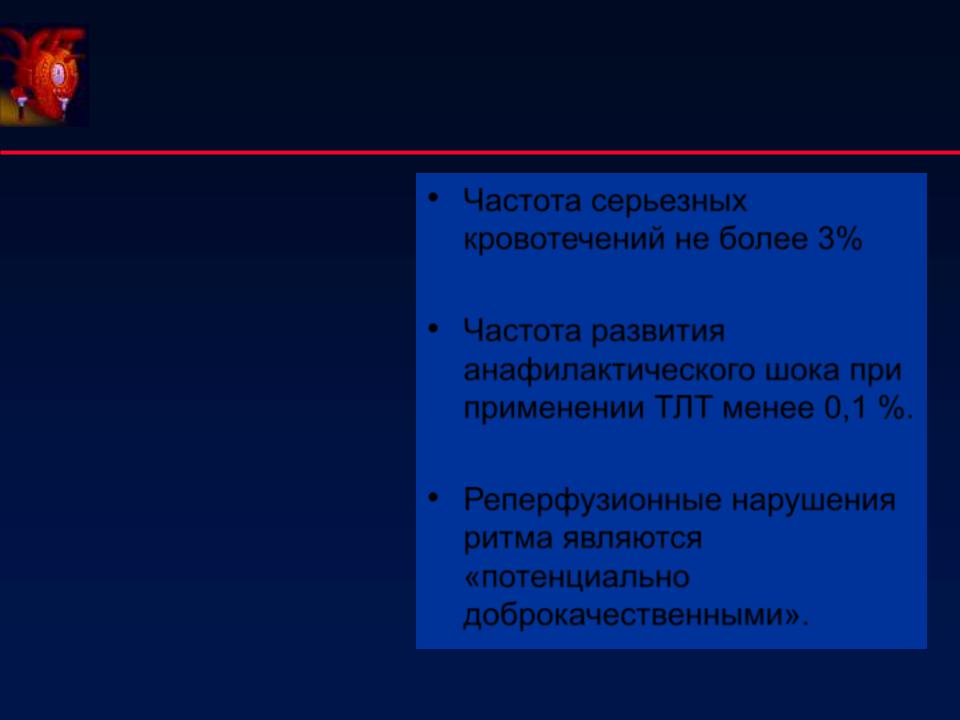 • Частота серьезных кровотечений не более 3%

• Частота развития анафилактического шока при применении ТЛТ менее 0,1 %.

• Реперфузионные нарушения ритма являются «потенциально доброкачественными».